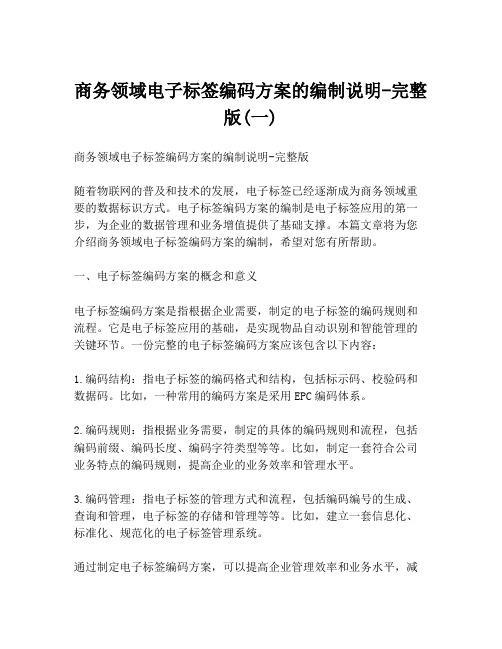 商务领域电子标签编码方案的编制说明-完整版(一)

商务领域电子标签编码方案的编制说明-完整版

随着物联网的普及和技术的发展，电子标签已经逐渐成为商务领域重要的数据标识方式。电子标签编码方案的编制是电子标签应用的第一步，为企业的数据管理和业务增值提供了基础支撑。本篇文章将为您介绍商务领域电子标签编码方案的编制，希望对您有所帮助。

一、电子标签编码方案的概念和意义

电子标签编码方案是指根据企业需要，制定的电子标签的编码规则和流程。它是电子标签应用的基础，是实现物品自动识别和智能管理的关键环节。一份完整的电子标签编码方案应该包含以下内容：

1.编码结构：指电子标签的编码格式和结构，包括标示码、校验码和数据码。比如，一种常用的编码方案是采用EPC编码体系。

2.编码规则：指根据业务需要，制定的具体的编码规则和流程，包括编码前缀、编码长度、编码字符类型等等。比如，制定一套符合公司业务特点的编码规则，提高企业的业务效率和管理水平。

3.编码管理：指电子标签的管理方式和流程，包括编码编号的生成、查询和管理，电子标签的存储和管理等等。比如，建立一套信息化、标准化、规范化的电子标签管理系统。

通过制定电子标签编码方案，可以提高企业管理效率和业务水平，减